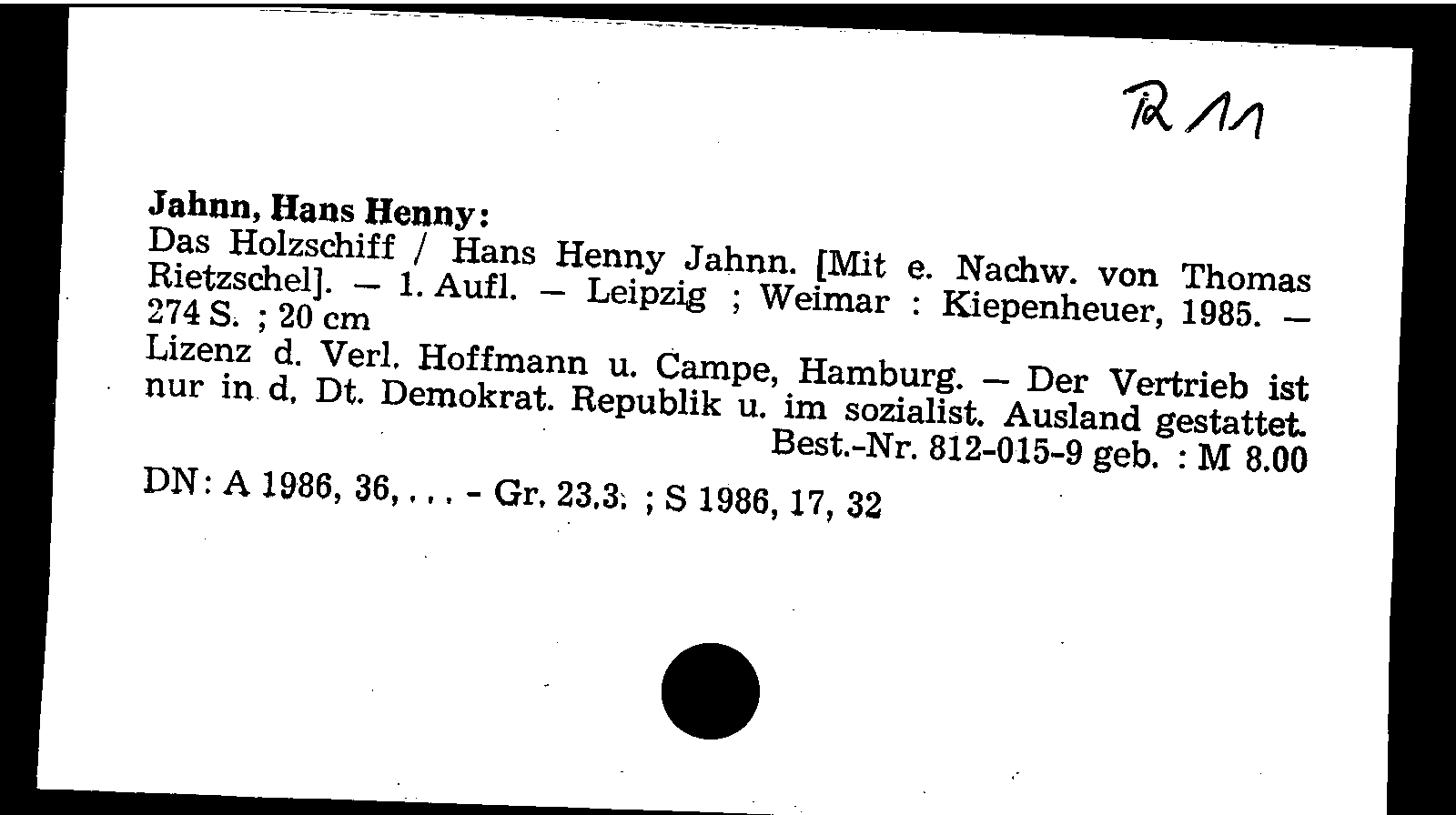 R 11

Jahnn, Hans Henny:

Das Holzschiff / Hans Henny Jahnn. [Mit e. Nachw. von Thomas Rietzschel]. – 1. Aufl. – Leipzig ; Weimar : Kiepenheuer, 1985. – 274 S. ; 20 cm

Lizenz d. Verl. Hoffmann u. Campe, Hamburg. – Der Vertrieb ist nur in d. Dt. Demokrat. Republik u. im sozialist. Ausland gestattet.

Best.-Nr. 812-015-9 geb. : M 8.00

DN: A 1986, 36, . . . - Gr. 23.3. ; S 1986, 17, 32